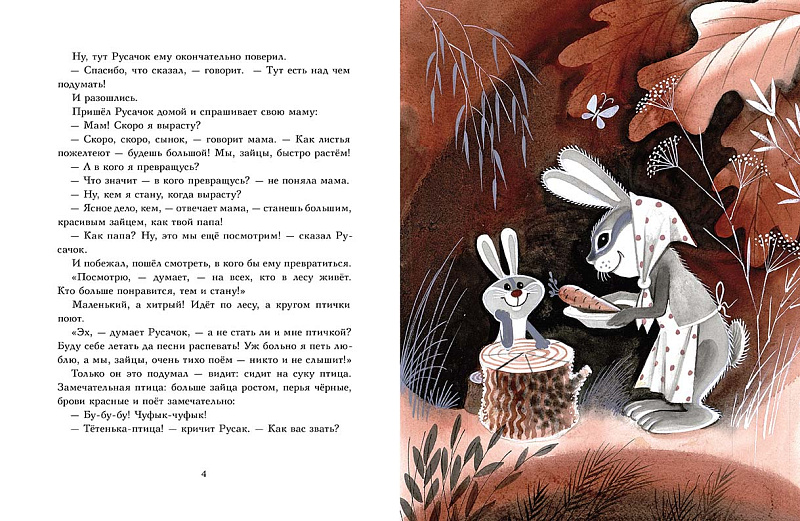 Ну, тут Русачок ему окончательно поверил.

— Спасибо, что сказал, — говорит. — Тут есть над чем подумать!

И разошлись.

Пришёл Русачок домой и спрашивает свою маму:

— Мам! Скоро я вырасту?

— Скоро, скоро, сынок, — говорит мама. — Как листья пожелтеют — будешь большой! Мы, зайцы, быстро растём!

— А в кого я превращусь?

— Что значит — в кого превращусь? — не поняла мама.

— Ну, кем я стану, когда вырасту?

— Ясное дело, кем, — отвечает мама, — станешь большим, красивым зайцем, как твой папа!

— Как папа? Ну, это мы ещё посмотрим! — сказал Русачок.

И побежал, пошёл смотреть, в кого бы ему превратиться.

«Посмотрю, — думает, — на всех, кто в лесу живёт. Кто больше понравится, тем и стану!»

Маленький, а хитрый! Идёт по лесу, а кругом птички поют.

«Эх, — думает Русачок, — а не стать ли и мне птичкой? Буду себе летать да песни распевать! Уж больно я петь люблю, а мы, зайцы, очень тихо поём — никто и не слышит!»

Только он это подумал — видит: сидит на суку птица. Замечательная птица: больше зайца ростом, перья чёрные, брови красные и поёт замечательно:

— Бу-бу-бу! Чуфык-чуфык!

— Тётенька-птица! — кричит Русак. — Как вас звать?

4